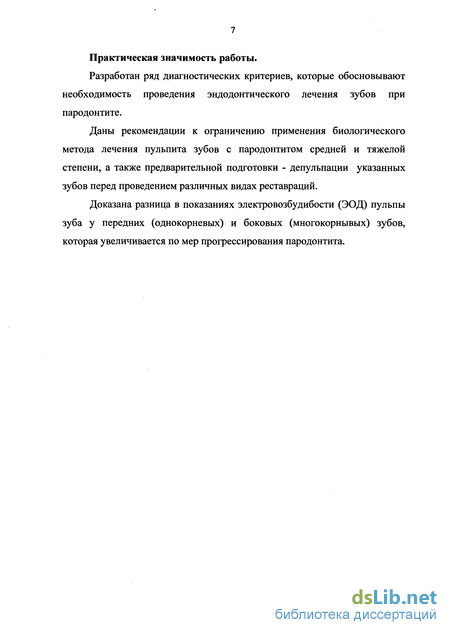 7

Практическая значимость работы.

Разработан ряд диагностических критериев, которые обосновывают необходимость проведения эндодонтического лечения зубов при пародонтите.

Даны рекомендации к ограничению применения биологического метода лечения пульпита зубов с пародонтитом средней и тяжелой степени, а также предварительной подготовки - депульпации указанных зубов перед проведением различных видах реставраций.

Доказана разница в показаниях электровозбудибости (ЭОД) пульпы зуба у передних (однокорневых) и боковых (многокорнывых) зубов, которая увеличивается по мер прогрессирования пародонтита.

dsLib.net
библиотека диссертаций